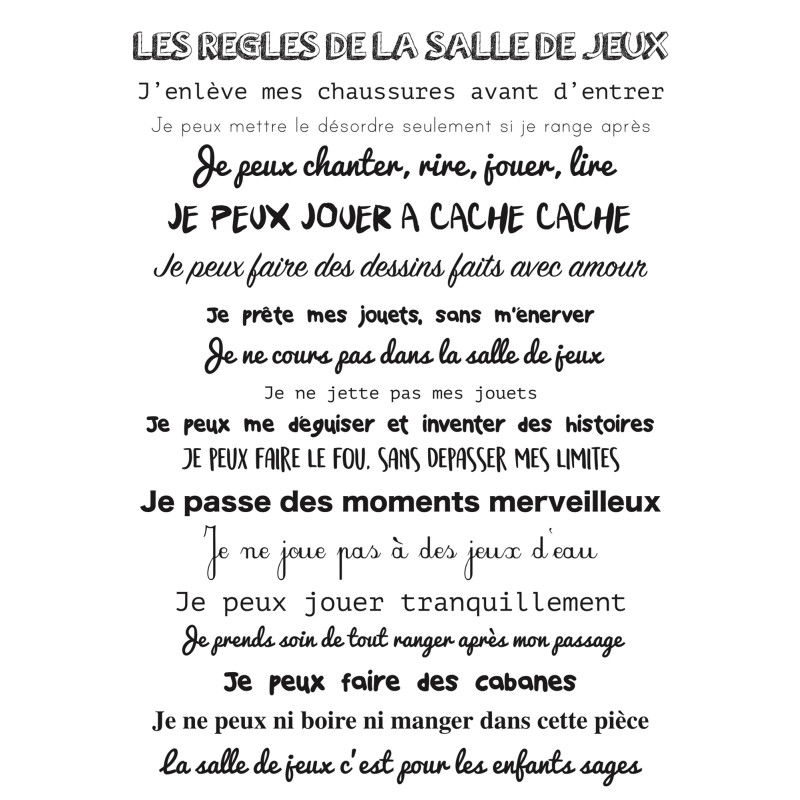 LES REGLES DE LA SALLE DE JEUX

J'enlève mes chaussures avant d'entrer

Je peux mettre le désordre seulement si je range après

Je peux chanter, rire, jouer, lire

JE PEUX JOUER A CACHE CACHE

Je peux faire des dessins faits avec amour

Je prête mes jouets, sans m'enerver

Je ne cours pas dans la salle de jeux

Je ne jette pas mes jouets

Je peux me déguiser et inventer des histoires

JE PEUX FAIRE LE FOU, SANS DEPASSER MES LIMITES

Je passe des moments merveilleux

Je ne joue pas à des jeux d'eau

Je peux jouer tranquillement

Je prends soin de tout ranger après mon passage

Je peux faire des cabanes

Je ne peux ni boire ni manger dans cette pièce

La salle de jeux c'est pour les enfants sages